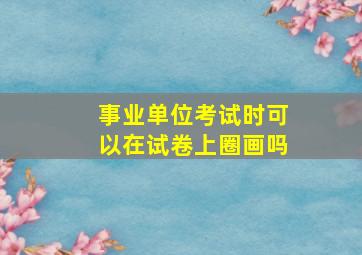 事业单位考试时可以在试卷上圈画吗